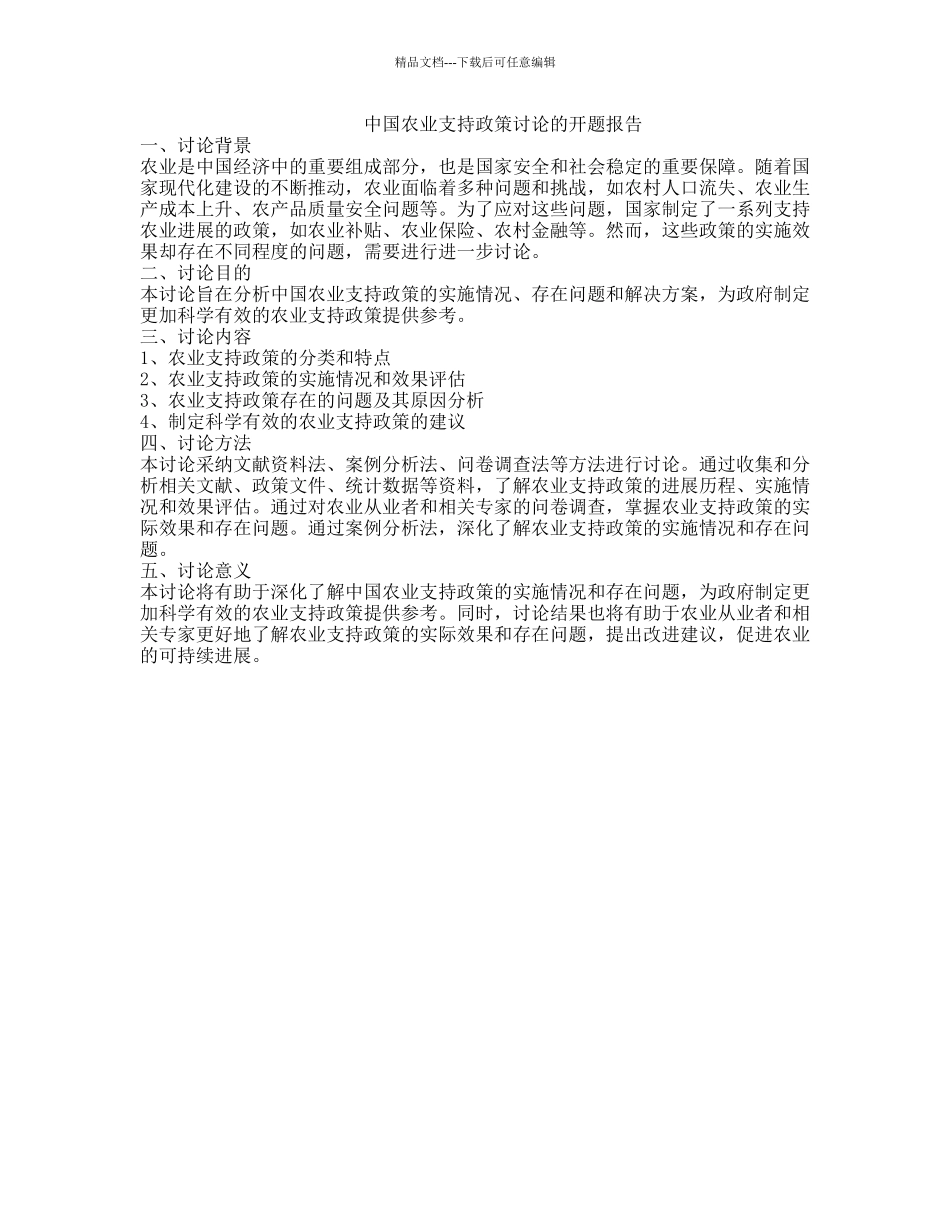 精品文档---下载后可任意编辑

中国农业支持政策讨论的开题报告

一、讨论背景

农业是中国经济中的重要组成部分，也是国家安全和社会稳定的重要保障。随着国家现代化建设的不断推动，农业面临着多种问题和挑战，如农村人口流失、农业生产成本上升、农产品质量安全问题等。为了应对这些问题，国家制定了一系列支持农业进展的政策，如农业补贴、农业保险、农村金融等。然而，这些政策的实施效果却存在不同程度的问题，需要进行进一步讨论。

二、讨论目的

本讨论旨在分析中国农业支持政策的实施情况、存在问题和解决方案，为政府制定更加科学有效的农业支持政策提供参考。

三、讨论内容

1、农业支持政策的分类和特点

2、农业支持政策的实施情况和效果评估

3、农业支持政策存在的问题及其原因分析

4、制定科学有效的农业支持政策的建议

四、讨论方法

本讨论采纳文献资料法、案例分析法、问卷调查法等方法进行讨论。通过收集和分析相关文献、政策文件、统计数据等资料，了解农业支持政策的进展历程、实施情况和效果评估。通过对农业从业者和相关专家的问卷调查，掌握农业支持政策的实际效果和存在问题。通过案例分析法，深化了解农业支持政策的实施情况和存在问题。

五、讨论意义

本讨论将有助于深化了解中国农业支持政策的实施情况和存在问题，为政府制定更加科学有效的农业支持政策提供参考。同时，讨论结果也将有助于农业从业者和相关专家更好地了解农业支持政策的实际效果和存在问题，提出改进建议，促进农业的可持续进展。